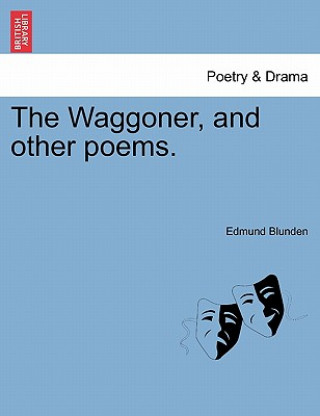 BRITISH LIBRARY

Poetry & Drama

The Waggoner, and other poems.

Edmund Blunden